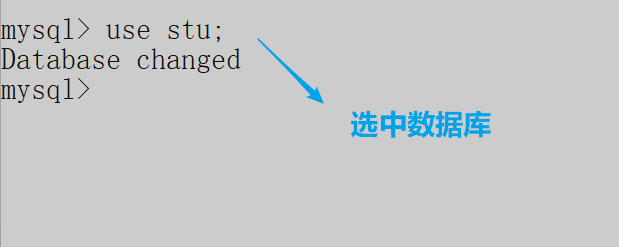 mysql> use stu;
Database changed
mysql>

选中数据库